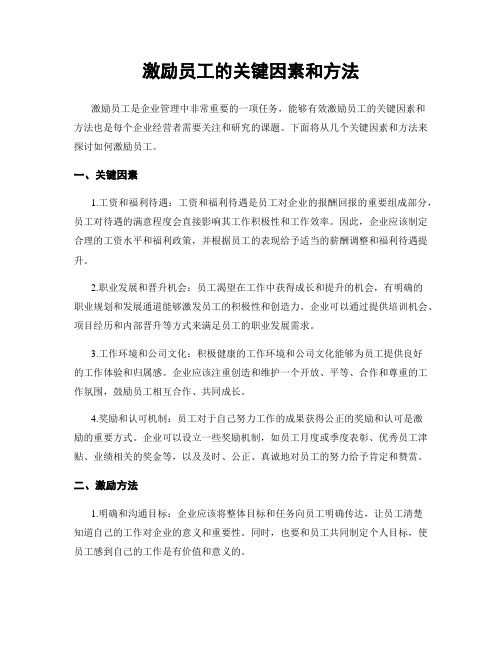 激励员工的关键因素和方法

激励员工是企业管理中非常重要的一项任务，能够有效激励员工的关键因素和方法也是每个企业经营者需要关注和研究的课题。下面将从几个关键因素和方法来探讨如何激励员工。

一、关键因素

1.工资和福利待遇：工资和福利待遇是员工对企业的报酬回报的重要组成部分，员工对待遇的满意程度会直接影响其工作积极性和工作效率。因此，企业应该制定合理的工资水平和福利政策，并根据员工的表现给予适当的薪酬调整和福利待遇提升。

2.职业发展和晋升机会：员工渴望在工作中获得成长和提升的机会，有明确的职业规划和发展通道能够激发员工的积极性和创造力。企业可以通过提供培训机会、项目经历和内部晋升等方式来满足员工的职业发展需求。

3.工作环境和公司文化：积极健康的工作环境和公司文化能够为员工提供良好的工作体验和归属感。企业应该注重创造和维护一个开放、平等、合作和尊重的工作氛围，鼓励员工相互合作、共同成长。

4.奖励和认可机制：员工对于自己努力工作的成果获得公正的奖励和认可是激励的重要方式。企业可以设立一些奖励机制，如员工月度或季度表彰、优秀员工津贴、业绩相关的奖金等，以及及时、公正、真诚地对员工的努力给予肯定和赞赏。

二、激励方法

1.明确和沟通目标：企业应该将整体目标和任务向员工明确传达，让员工清楚知道自己的工作对企业的意义和重要性。同时，也要和员工共同制定个人目标，使员工感到自己的工作是有价值和意义的。